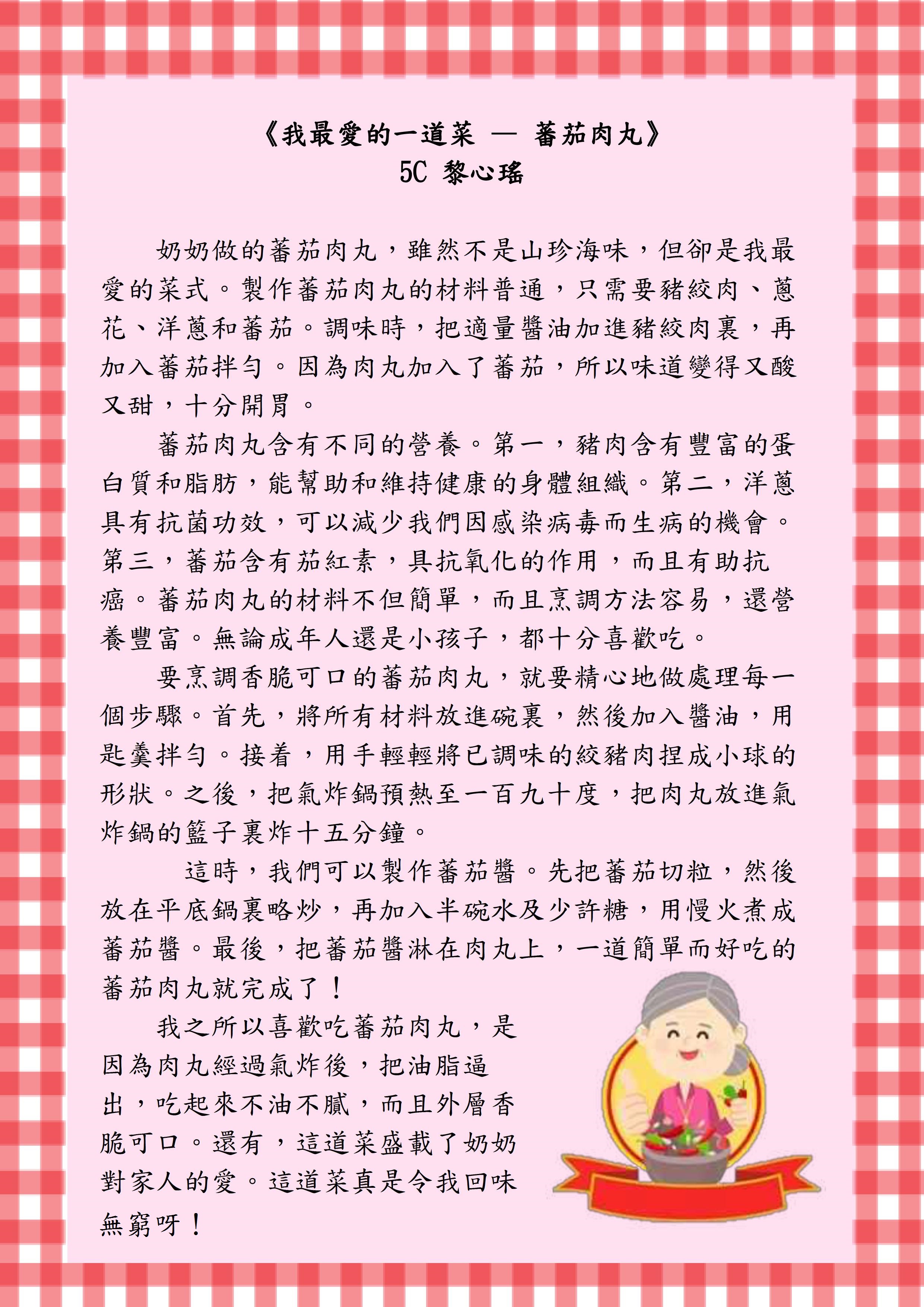 《我最愛的一道菜 — 蕃茄肉丸》
5C 黎心瑤

奶奶做的蕃茄肉丸，雖然不是山珍海味，但卻是我最愛的菜式。製作蕃茄肉丸的材料普通，只需要豬絞肉、蔥花、洋蔥和蕃茄。調味時，把適量醬油加進豬絞肉裏，再加入蕃茄拌勻。因為肉丸加入了蕃茄，所以味道變得又酸又甜，十分開胃。

蕃茄肉丸含有不同的營養。第一，豬肉含有豐富的蛋白質和脂肪，能幫助和維持健康的身體組織。第二，洋蔥具有抗菌功效，可以減少我們因感染病毒而生病的機會。第三，蕃茄含有茄紅素，具抗氧化的作用，而且有助抗癌。蕃茄肉丸的材料不但簡單，而且烹調方法容易，還營養豐富。無論成年人還是小孩子，都十分喜歡吃。

要烹調香脆可口的蕃茄肉丸，就要精心地做處理每一個步驟。首先，將所有材料放進碗裏，然後加入醬油，用匙羹拌勻。接着，用手輕輕將已調味的絞豬肉捏成小球的形狀。之後，把氣炸鍋預熱至一百九十度，把肉丸放進氣炸鍋的籃子裏炸十五分鐘。

這時，我們可以製作蕃茄醬。先把蕃茄切粒，然後放在平底鍋裏略炒，再加入半碗水及少許糖，用慢火煮成蕃茄醬。最後，把蕃茄醬淋在肉丸上，一道簡單而好吃的蕃茄肉丸就完成了！

我之所以喜歡吃蕃茄肉丸，是因為肉丸經過氣炸後，把油脂逼出，吃起來不油不膩，而且外層香脆可口。還有，這道菜盛載了奶奶對家人的愛。這道菜真是令我回味無窮呀！